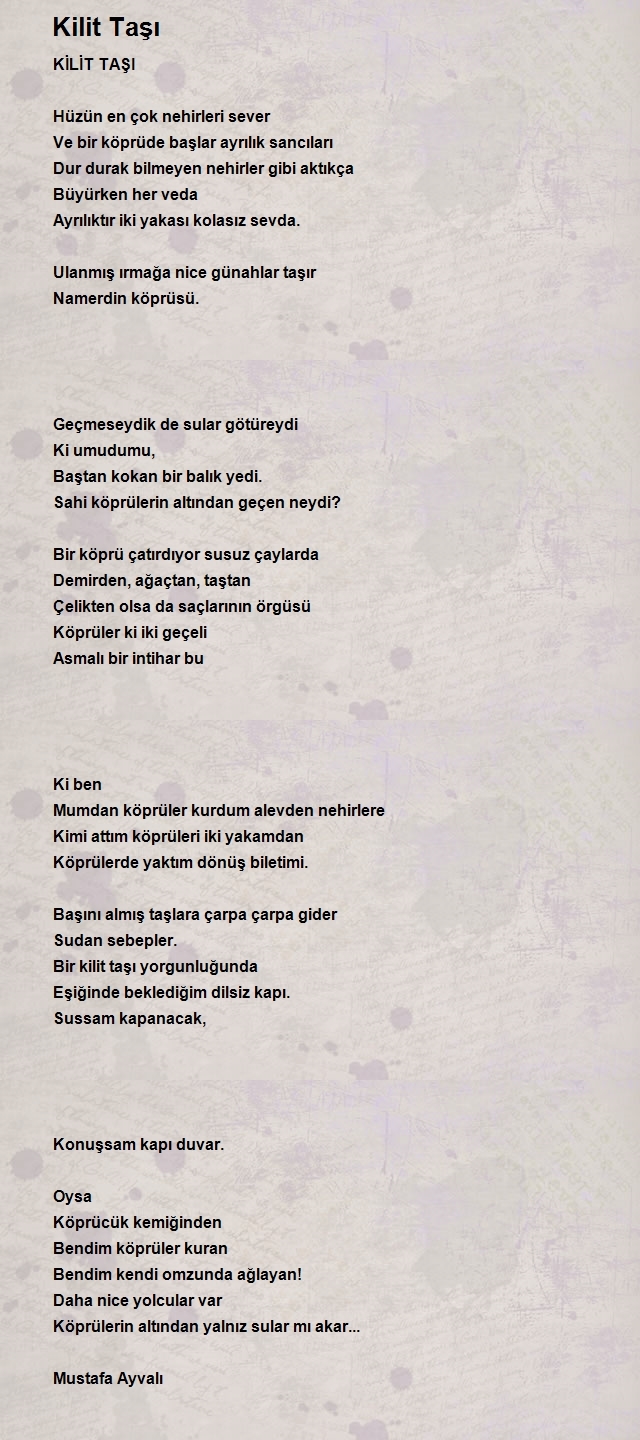 Kilit Taşı

KİLİT TAŞI

Hüzün en çok nehirleri sever
Ve bir köprüde başlar ayrılık sancıları
Dur durak bilmeyen nehirler gibi aktıkça
Büyürken her veda
Ayrılıktır iki yakası kolasız sevda.

Ulanmış ırmağa nice günahlar taşır
Namerdin köprüsü.

Geçmeseydik de sular götüreydi
Ki umudumu,
Baştan kokan bir balık yedi.
Sahi köprülerin altından geçen neydi?

Bir köprü çatırdıyor susuz çaylarda
Demirden, ağaçtan, taştan
Çelikten olsa da saçlarının örgüsü
Köprüler ki iki geçeli
Asmalı bir intihar bu

Ki ben
Mumdan köprüler kurdum alevden nehirlere
Kimi attım köprüleri iki yakamdan
Köprülerde yaktım dönüş biletimi.

Başını almış taşlara çarpa çarpa gider
Sudan sebepler.
Bir kilit taşı yorgunluğunda
Eşiğinde beklediğim dilsiz kapı.
Sussam kapanacak,

Konuşsam kapı duvar.

Oysa
Köprücük kemiğinden
Bendim köprüler kuran
Bendim kendi omzunda ağlayan!
Daha nice yolcular var
Köprülerin altından yalnız sular mı akar...

Mustafa Ayvalı